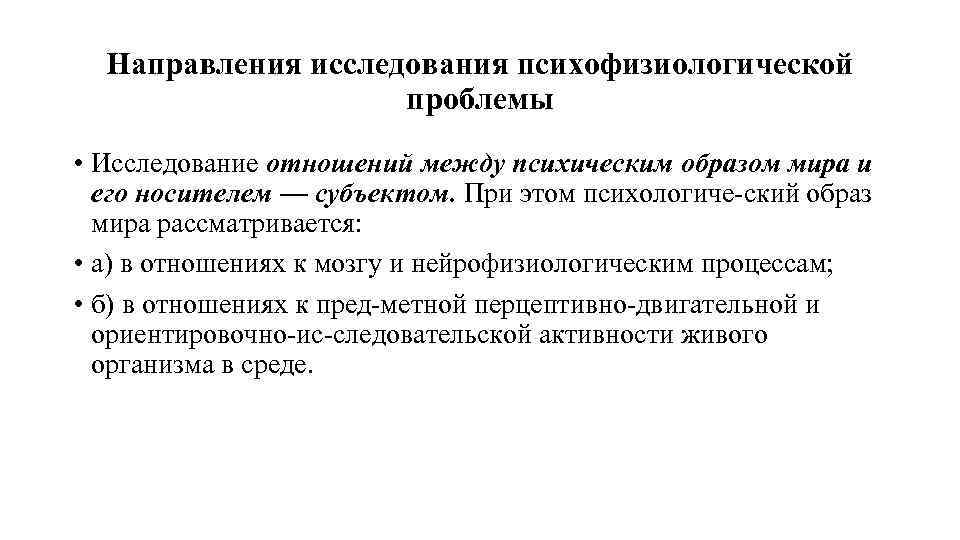 Направления исследования психофизиологической проблемы

• Исследование отношений между психическим образом мира и его носителем — субъектом. При этом психологиче-ский образ мира рассматривается:

• а) в отношениях к мозгу и нейрофизиологическим процессам;

• б) в отношениях к пред-метной перцептивно-двигательной и ориентировочно-ис-следовательской активности живого организма в среде.